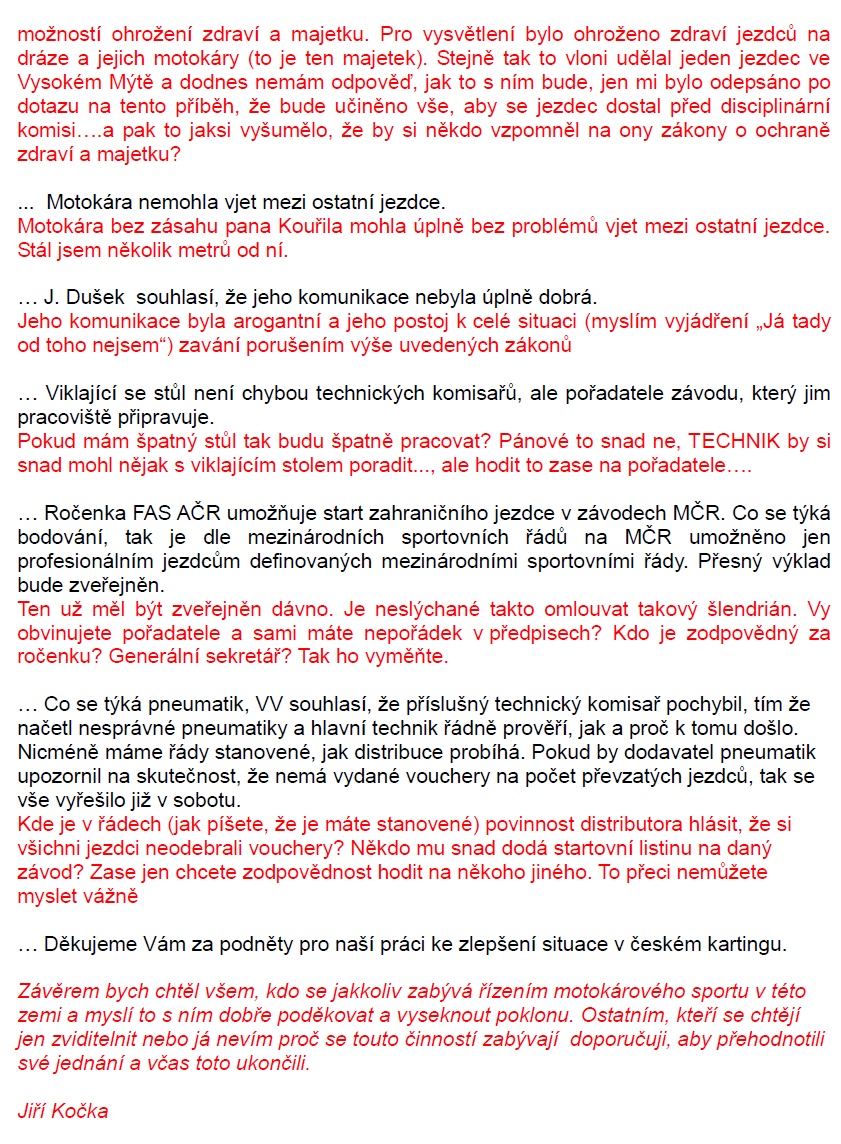 možností ohrožení zdraví a majetku. Pro vysvětlení bylo ohroženo zdraví jezdců na dráze a jejich motokáry (to je ten majetek). Stejně tak to vloni udělal jeden jezdec ve Vysokém Mýtě a dodnes nemám odpověď, jak to s ním bude, jen mi bylo odepsáno po dotazu na tento příběh, že bude učiněno vše, aby se jezdec dostal před disciplinární komisi….a pak to jaksi vyšumělo, že by si někdo vzpomněl na ony zákony o ochraně zdraví a majetku?

... Motokára nemohla vjet mezi ostatní jezdce.
Motokára bez zásahu pana Kouřila mohla úplně bez problémů vjet mezi ostatní jezdce. Stál jsem několik metrů od ní.

… J. Dušek souhlasí, že jeho komunikace nebyla úplně dobrá.
Jeho komunikace byla arogantní a jeho postoj k celé situaci (myslím vyjádření „Já tady od toho nejsem“) zavání porušením výše uvedených zákonů

… Viklající se stůl není chybou technických komisařů, ale pořadatele závodu, který jim pracoviště připravuje.
Pokud mám špatný stůl tak budu špatně pracovat? Pánové to snad ne, TECHNIK by si snad mohl nějak s viklajícím stolem poradit..., ale hodit to zase na pořadatele….

… Ročenka FAS AČR umožňuje start zahraničního jezdce v závodech MČR. Co se týká bodování, tak je dle mezinárodních sportovních řádů na MČR umožněno jen profesionálním jezdcům definovaných mezinárodními sportovními řády. Přesný výklad bude zveřejněn.
Ten už měl být zveřejněn dávno. Je neslýchané takto omlouvat takový šlendrián. Vy obvinujete pořadatele a sami máte nepořádek v předpisech? Kdo je zodpovědný za ročenku? Generální sekretář? Tak ho vyměňte.

… Co se týká pneumatik, VV souhlasí, že příslušný technický komisař pochybil, tím že načetl nesprávné pneumatiky a hlavní technik řádně prověří, jak a proč k tomu došlo. Nicméně máme řády stanovené, jak distribuce probíhá. Pokud by dodavatel pneumatik upozornil na skutečnost, že nemá vydané vouchery na počet převzatých jezdců, tak se vše vyřešilo již v sobotu.
Kde je v řádech (jak píšete, že je máte stanovené) povinnost distributora hlásit, že si všichni jezdci neodebrali vouchery? Někdo mu snad dodá startovní listinu na daný závod? Zase jen chcete zodpovědnost hodit na někoho jiného. To přeci nemůžete myslet vážně

… Děkujeme Vám za podněty pro naší práci ke zlepšení situace v českém kartingu.

Závěrem bych chtěl všem, kdo se jakkoliv zabývá řízením motokárového sportu v této zemi a myslí to s ním dobře poděkovat a vyseknout poklonu. Ostatním, kteří se chtějí jen zviditelnit nebo já nevím proč se touto činností zabývají doporučuji, aby přehodnotili své jednání a včas toto ukončili.

Jiří Kočka